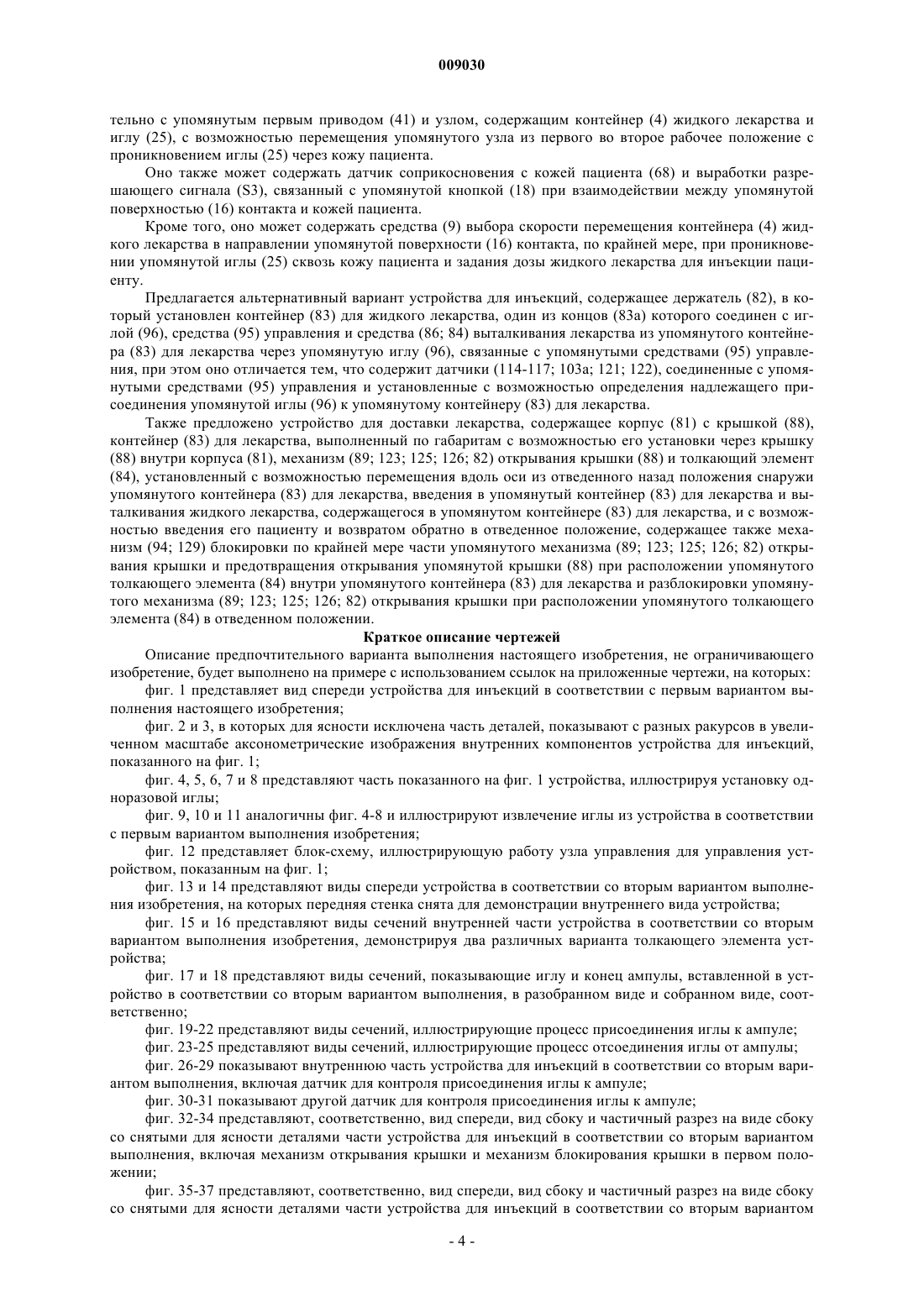 009030

тельно с упомянутым первым приводом (41) и узлом, содержащим контейнер (4) жидкого лекарства и иглу (25), с возможностью перемещения упомянутого узла из первого во второе рабочее положение с проникновением иглы (25) через кожу пациента.

Оно также может содержать датчик соприкосновения с кожей пациента (68) и выработки разрешающего сигнала (S3), связанный с упомянутой кнопкой (18) при взаимодействии между упомянутой поверхностью (16) контакта и кожей пациента.

Кроме того, оно может содержать средства (9) выбора скорости перемещения контейнера (4) жидкого лекарства в направлении упомянутой поверхности (16) контакта, по крайней мере, при проникновении упомянутой иглы (25) сквозь кожу пациента и задания дозы жидкого лекарства для инъекции пациенту.

Предлагается альтернативный вариант устройства для инъекций, содержащее держатель (82), в который установлен контейнер (83) для жидкого лекарства, один из концов (83а) которого соединен с иглой (96), средства (95) управления и средства (86; 84) выталкивания лекарства из упомянутого контейнера (83) для лекарства через упомянутую иглу (96), связанные с упомянутыми средствами (95) управления, при этом оно отличается тем, что содержит датчики (114-117; 103а; 121; 122), соединенные с упомянутыми средствами (95) управления и установленные с возможностью определения надлежащего присоединения упомянутой иглы (96) к упомянутому контейнеру (83) для лекарства.

Также предложено устройство для доставки лекарства, содержащее корпус (81) с крышкой (88), контейнер (83) для лекарства, выполненный по габаритам с возможностью его установки через крышку (88) внутри корпуса (81), механизм (89; 123; 125; 126; 82) открывания крышки (88) и толкающий элемент (84), установленный с возможностью перемещения вдоль оси из отведенного назад положения снаружи упомянутого контейнера (83) для лекарства, введения в упомянутый контейнер (83) для лекарства и выталкивания жидкого лекарства, содержащегося в упомянутом контейнере (83) для лекарства, и с возможностью введения его пациенту и возвратом обратно в отведенное положение, содержащее также механизм (94; 129) блокировки по крайней мере части упомянутого механизма (89; 123; 125; 126; 82) открывания крышки и предотвращения открывания упомянутой крышки (88) при расположении упомянутого толкающего элемента (84) внутри упомянутого контейнера (83) для лекарства и разблокировки упомянутого механизма (89; 123; 125; 126; 82) открывания крышки при расположении упомянутого толкающего элемента (84) в отведенном положении.

Краткое описание чертежей

Описание предпочтительного варианта выполнения настоящего изобретения, не ограничивающего изобретение, будет выполнено на примере с использованием ссылок на приложенные чертежи, на которых:

фиг. 1 представляет вид спереди устройства для инъекций в соответствии с первым вариантом выполнения настоящего изобретения;

фиг. 2 и 3, в которых для ясности исключена часть деталей, показывают с разных ракурсов в увеличенном масштабе аксонометрические изображения внутренних компонентов устройства для инъекций, показанного на фиг. 1;

фиг. 4, 5, 6, 7 и 8 представляют часть показанного на фиг. 1 устройства, иллюстрируя установку одноразовой иглы;

фиг. 9, 10 и 11 аналогичны фиг. 4-8 и иллюстрируют извлечение иглы из устройства в соответствии с первым вариантом выполнения изобретения;

фиг. 12 представляет блок-схему, иллюстрирующую работу узла управления для управления устройством, показанным на фиг. 1;

фиг. 13 и 14 представляют виды спереди устройства в соответствии со вторым вариантом выполнения изобретения, на которых передняя стенка снята для демонстрации внутреннего вида устройства;

фиг. 15 и 16 представляют виды сечений внутренней части устройства в соответствии со вторым вариантом выполнения изобретения, демонстрируя два различных варианта толкающего элемента устройства;

фиг. 17 и 18 представляют виды сечений, показывающие иглу и конец ампулы, вставленной в устройство в соответствии со вторым вариантом выполнения, в разобранном виде и собранном виде, соответственно;

фиг. 19-22 представляют виды сечений, иллюстрирующие процесс присоединения иглы к ампуле;

фиг. 23-25 представляют виды сечений, иллюстрирующие процесс отсоединения иглы от ампулы;

фиг. 26-29 показывают внутреннюю часть устройства для инъекций в соответствии со вторым вариантом выполнения, включая датчик для контроля присоединения иглы к ампуле;

фиг. 30-31 показывают другой датчик для контроля присоединения иглы к ампуле;

фиг. 32-34 представляют, соответственно, вид спереди, вид сбоку и частичный разрез на виде сбоку со снятыми для ясности деталями части устройства для инъекций в соответствии со вторым вариантом выполнения, включая механизм открывания крышки и механизм блокирования крышки в первом положении;

фиг. 35-37 представляют, соответственно, вид спереди, вид сбоку и частичный разрез на виде сбоку со снятыми для ясности деталями части устройства для инъекций в соответствии со вторым вариантом

- 4 -